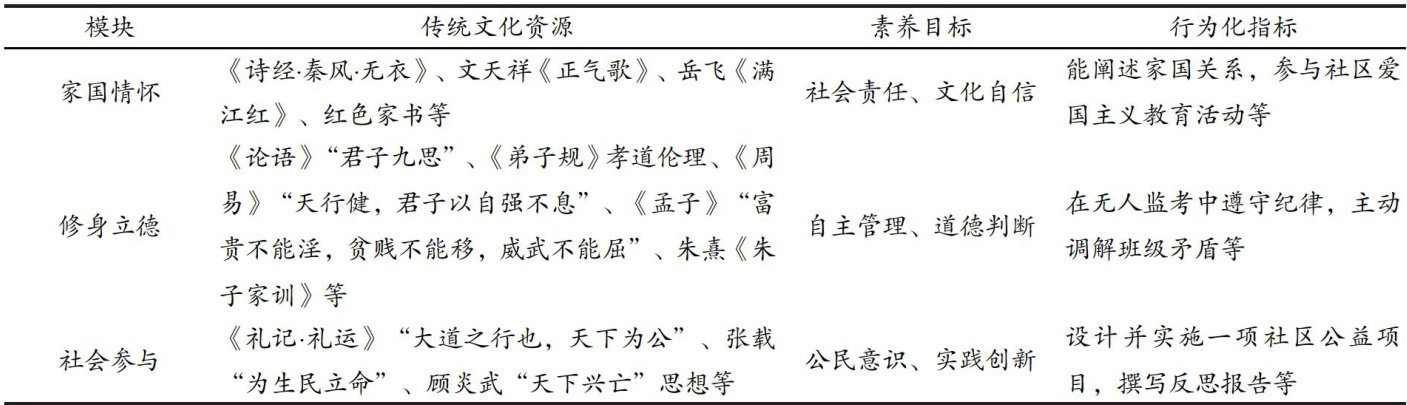 | 模块 | 传统文化资源 | 素养目标 | 行为化指标 |
|---|---|---|---|
| 家国情怀 | 《诗经·秦风·无衣》、文天祥《正气歌》、岳飞《满江红》、红色家书等 | 社会责任、文化自信 | 能阐述家国关系，参与社区爱国主义教育活动等 |
| 修身立德 | 《论语》“君子九思”、《弟子规》孝道伦理、《周易》“天行健，君子以自强不息”、《孟子》“富贵不能淫，贫贱不能移，威武不能屈”、朱熹《朱子家训》等 | 自主管理、道德判断 | 在无人监考中遵守纪律，主动调解班级矛盾等 |
| 社会参与 | 《礼记·礼运》“大道之行也，天下为公”、张载“为生民立命”、顾炎武“天下兴亡”思想等 | 公民意识、实践创新 | 设计并实施一项社区公益项目，撰写反思报告等 |